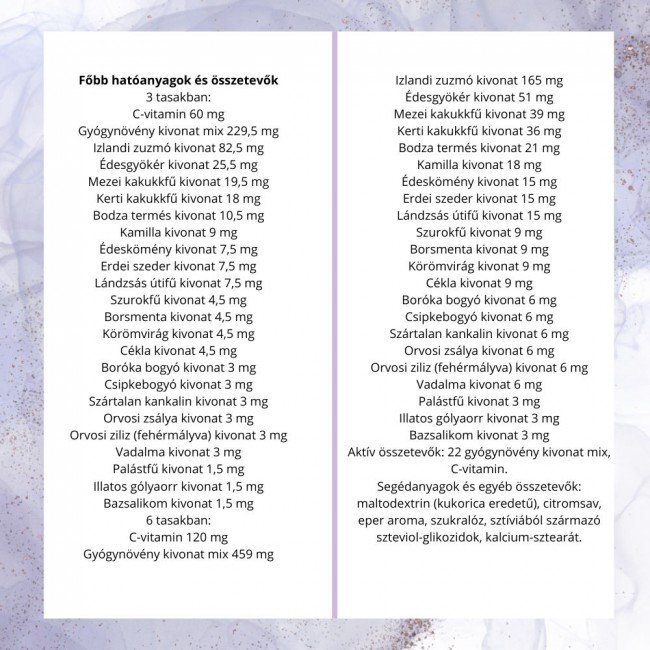 Főbb hatóanyagok és összetevők
3 tasakban:
C-vitamin 60 mg
Gyógynövény kivonat mix 229,5 mg
Izlandi zuzmó kivonat 82,5 mg
Édesgyökér kivonat 25,5 mg
Mezei kakukkfű kivonat 19,5 mg
Kerti kakukkfű kivonat 18 mg
Bodza termés kivonat 10,5 mg
Kamilla kivonat 9 mg
Édeskömény kivonat 7,5 mg
Erdei szeder kivonat 7,5 mg
Lándzsás útifű kivonat 7,5 mg
Szurokfű kivonat 4,5 mg
Borsmenta kivonat 4,5 mg
Körömvirág kivonat 4,5 mg
Cékla kivonat 4,5 mg
Boróka bogyó kivonat 3 mg
Csipkebogyó kivonat 3 mg
Szártalan kankalin kivonat 3 mg
Orvosi zsálya kivonat 3 mg
Orvosi ziliz (fehérmályva) kivonat 3 mg
Vadalma kivonat 3 mg
Palástfű kivonat 1,5 mg
Illatos gólyaorr kivonat 1,5 mg
Bazsalikom kivonat 1,5 mg
6 tasakban:
C-vitamin 120 mg
Gyógynövény kivonat mix 459 mg

Izlandi zuzmó kivonat 165 mg
Édesgyökér kivonat 51 mg
Mezei kakukkfű kivonat 39 mg
Kerti kakukkfű kivonat 36 mg
Bodza termés kivonat 21 mg
Kamilla kivonat 18 mg
Édeskömény kivonat 15 mg
Erdei szeder kivonat 15 mg
Lándzsás útifű kivonat 15 mg
Szurokfű kivonat 9 mg
Borsmenta kivonat 9 mg
Körömvirág kivonat 9 mg
Cékla kivonat 9 mg
Boróka bogyó kivonat 6 mg
Csipkebogyó kivonat 6 mg
Szártalan kankalin kivonat 6 mg
Orvosi zsálya kivonat 6 mg
Orvosi ziliz (fehérmályva) kivonat 6 mg
Vadalma kivonat 6 mg
Palástfű kivonat 3 mg
Illatos gólyaorr kivonat 3 mg
Bazsalikom kivonat 3 mg
Aktív összetevők: 22 gyógynövény kivonat mix, C-vitamin.
Segédanyagok és egyéb összetevők: maltodextrin (kukorica eredetű), citromsav, eper aroma, szukralóz, sztíviából származó szteviol-glikozidok, kalcium-sztearát.